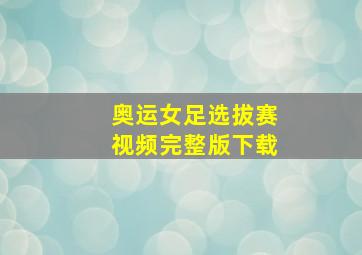 奥运女足选拔赛
视频完整版下载